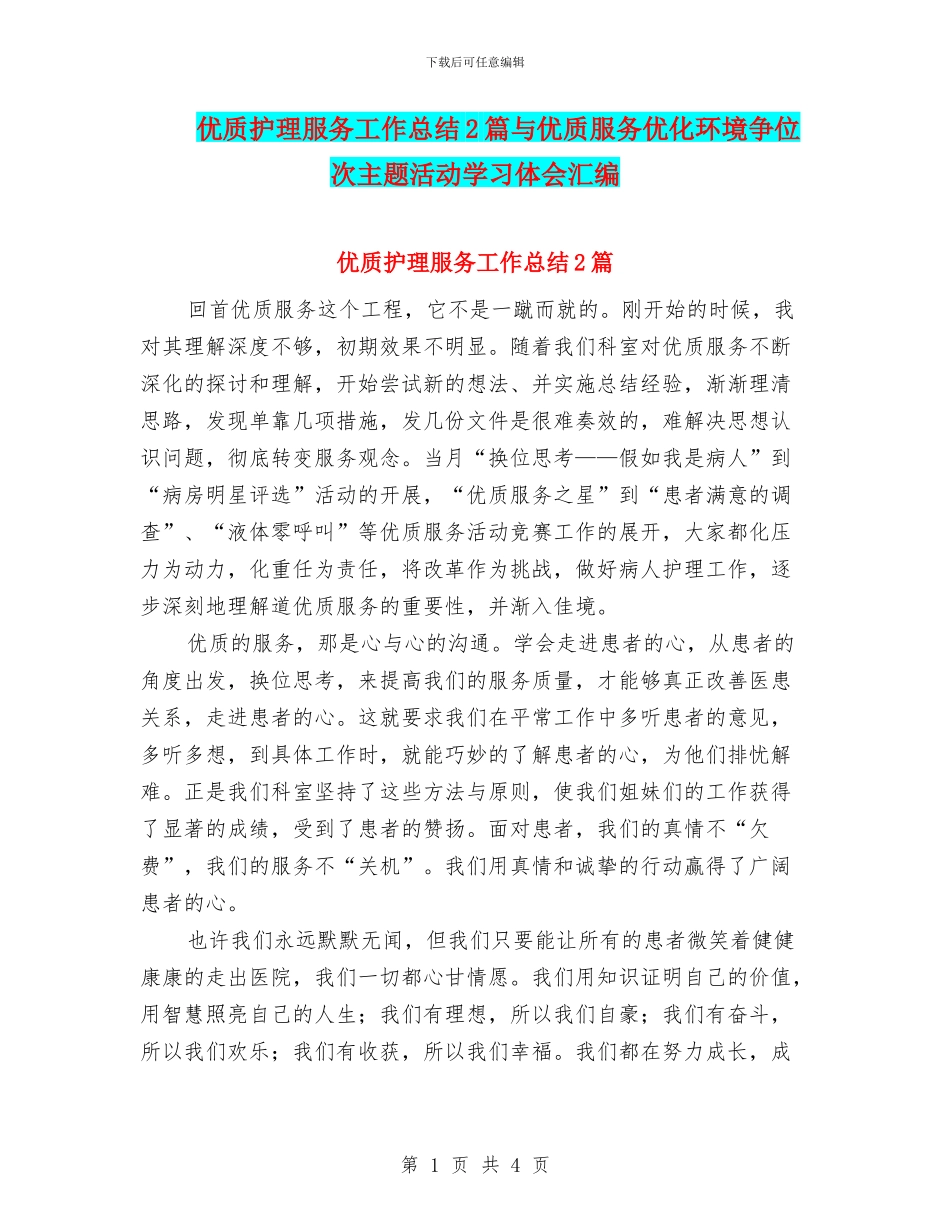 下载后可任意编辑

优质护理服务工作总结2篇与优质服务优化环境争位次主题活动学习体会汇编

优质护理服务工作总结2篇

回首优质服务这个工程，它不是一蹴而就的。刚开始的时候，我对其理解深度不够，初期效果不明显。随着我们科室对优质服务不断深化的探讨和理解，开始尝试新的想法、并实施总结经验，渐渐理清思路，发现单靠几项措施，发几份文件是很难奏效的，难解决思想认识问题，彻底转变服务观念。当月“换位思考——假如我是病人”到“病房明星评选”活动的开展，“优质服务之星”到“患者满意的调查”、“液体零呼叫”等优质服务活动竞赛工作的展开，大家都化压力为动力，化重任为责任，将改革作为挑战，做好病人护理工作，逐步深刻地理解道优质服务的重要性，并渐入佳境。

优质的服务，那是心与心的沟通。学会走进患者的心，从患者的角度出发，换位思考，来提高我们的服务质量，才能够真正改善医患关系，走进患者的心。这就要求我们在平常工作中多听患者的意见，多听多想，到具体工作时，就能巧妙的了解患者的心，为他们排忧解难。正是我们科室坚持了这些方法与原则，使我们姐妹们的工作获得了显著的成绩，受到了患者的赞扬。面对患者，我们的真情不“欠费”，我们的服务不“关机”。我们用真情和诚挚的行动赢得了广阔患者的心。

也许我们永远默默无闻，但我们只要能让所有的患者微笑着健健康康的走出医院，我们一切都心甘情愿。我们用知识证明自己的价值，用智慧照亮自己的人生；我们有理想，所以我们自豪；我们有奋斗，所以我们欢乐；我们有收获，所以我们幸福。我们都在努力成长，成

第 1 页 共 4 页